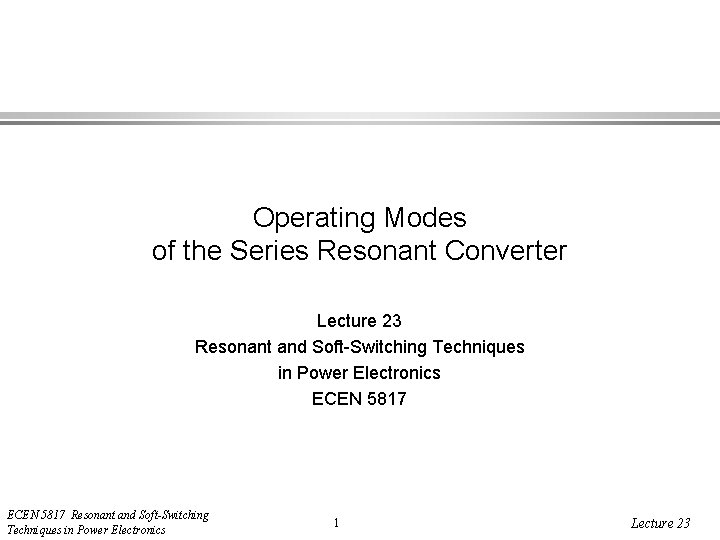 Operating Modes
of the Series Resonant Converter

Lecture 23
Resonant and Soft-Switching Techniques
in Power Electronics
ECEN 5817

ECEN 5817 Resonant and Soft-Switching Techniques in Power Electronics

1

Lecture 23